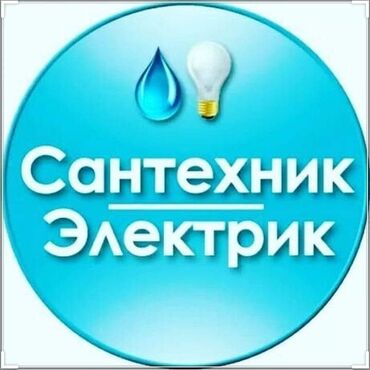 Сантехник
Электрик